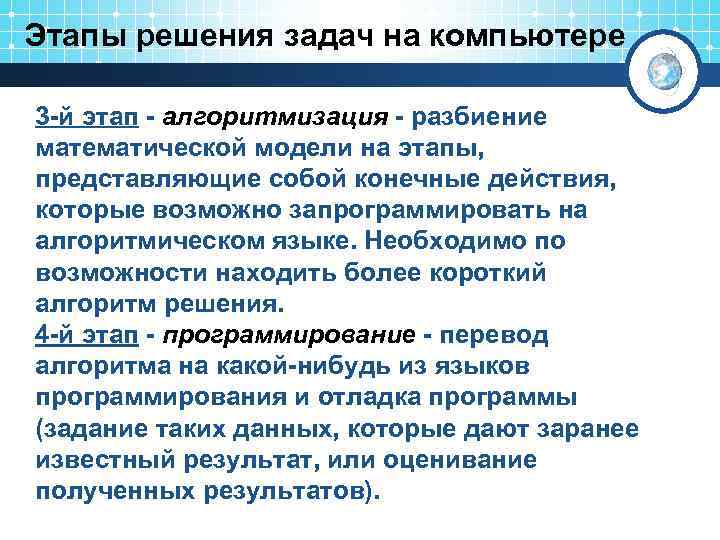 Этапы решения задач на компьютере

3-й этап - алгоритмизация - разбиение математической модели на этапы, представляющие собой конечные действия, которые возможно запрограммировать на алгоритмическом языке. Необходимо по возможности находить более короткий алгоритм решения.
4-й этап - программирование - перевод алгоритма на какой-нибудь из языков программирования и отладка программы (задание таких данных, которые дают заранее известный результат, или оценивание полученных результатов).